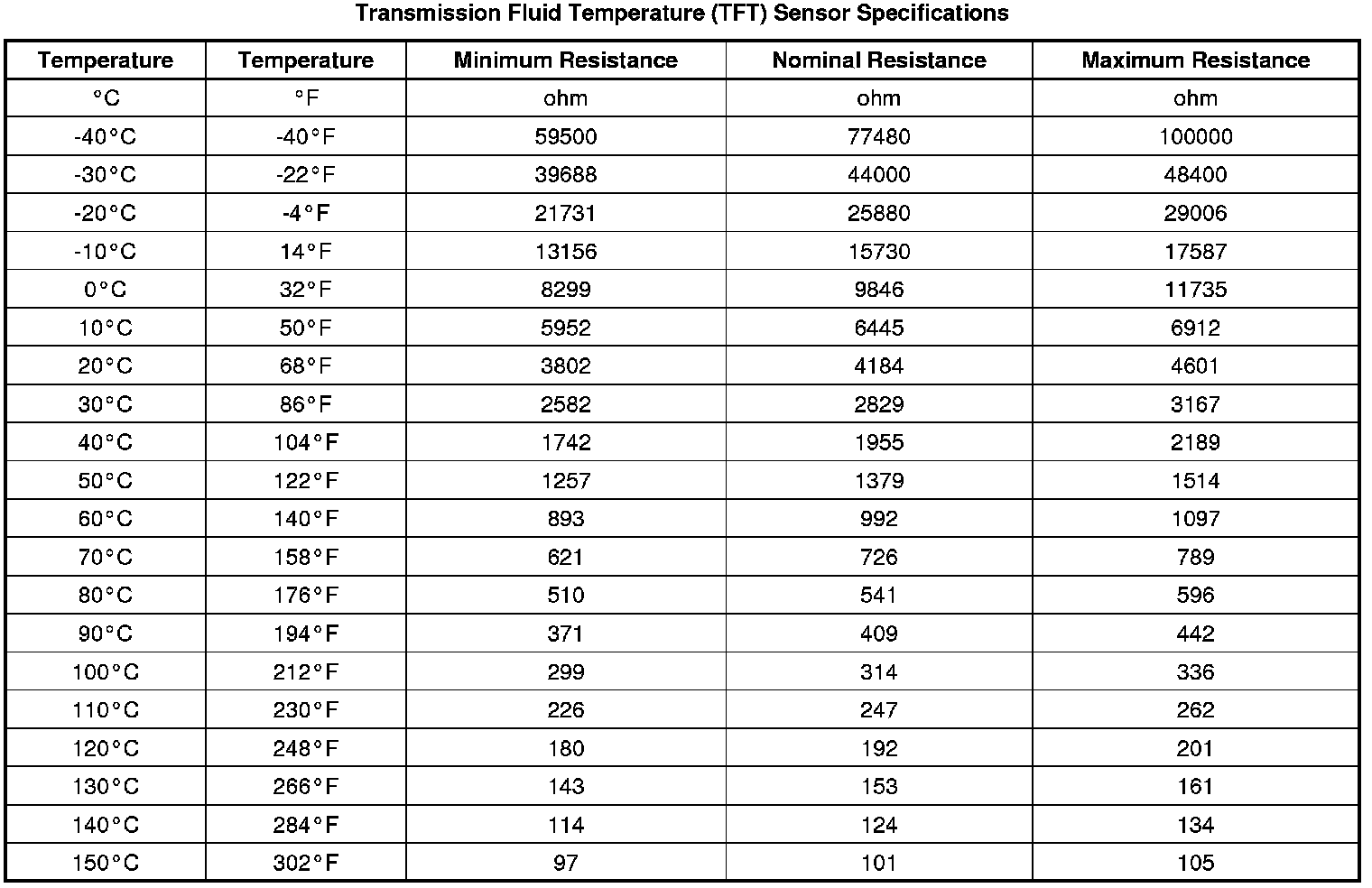 Transmission Fluid Temperature (TFT) Sensor Specifications

| Temperature | Temperature | Minimum Resistance | Nominal Resistance | Maximum Resistance |
|---|---|---|---|---|
| °C | °F | ohm | ohm | ohm |
| -40°C | -40°F | 59500 | 77480 | 100000 |
| -30°C | -22°F | 39688 | 44000 | 48400 |
| -20°C | -4°F | 21731 | 25880 | 29006 |
| -10°C | 14°F | 13156 | 15730 | 17587 |
| 0°C | 32°F | 8299 | 9846 | 11735 |
| 10°C | 50°F | 5952 | 6445 | 6912 |
| 20°C | 68°F | 3802 | 4184 | 4601 |
| 30°C | 86°F | 2582 | 2829 | 3167 |
| 40°C | 104°F | 1742 | 1955 | 2189 |
| 50°C | 122°F | 1257 | 1379 | 1514 |
| 60°C | 140°F | 893 | 992 | 1097 |
| 70°C | 158°F | 621 | 726 | 789 |
| 80°C | 176°F | 510 | 541 | 596 |
| 90°C | 194°F | 371 | 409 | 442 |
| 100°C | 212°F | 299 | 314 | 336 |
| 110°C | 230°F | 226 | 247 | 262 |
| 120°C | 248°F | 180 | 192 | 201 |
| 130°C | 266°F | 143 | 153 | 161 |
| 140°C | 284°F | 114 | 124 | 134 |
| 150°C | 302°F | 97 | 101 | 105 |